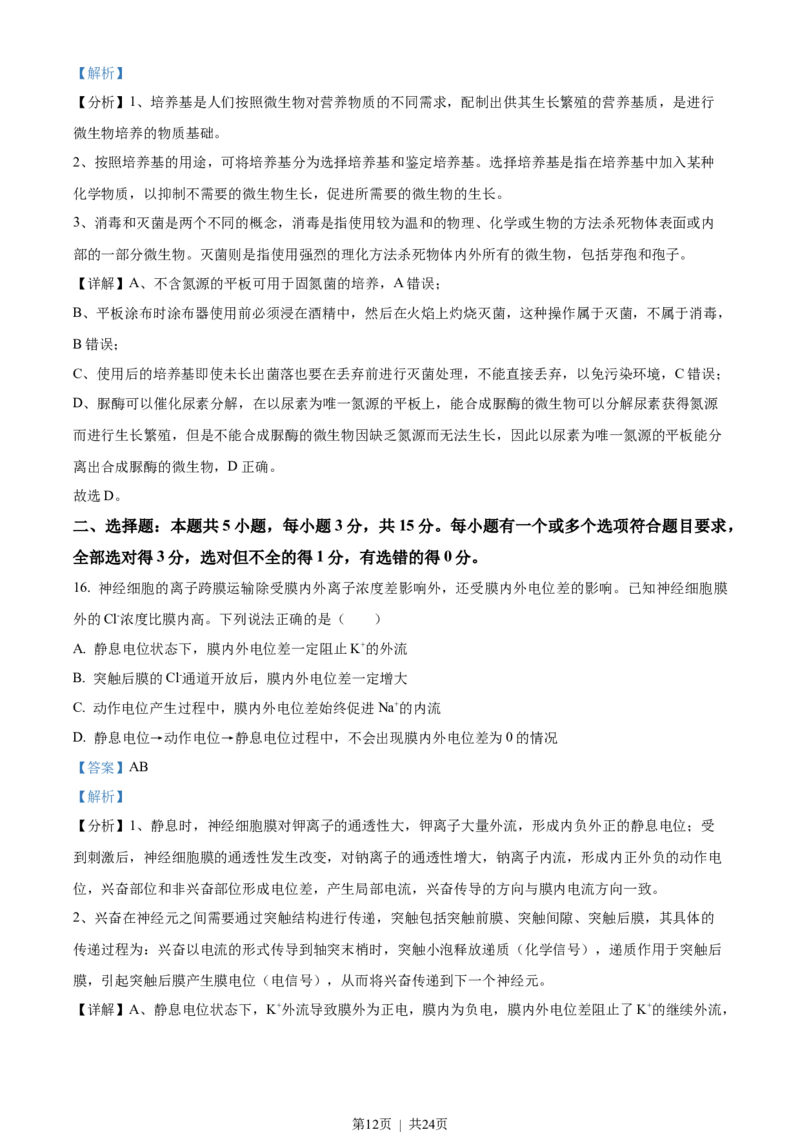 【解析】

【分析】1、培养基是人们按照微生物对营养物质的不同需求，配制出供其生长繁殖的营养基质，是进行微生物培养的物质基础。

2、按照培养基的用途，可将培养基分为选择培养基和鉴定培养基。选择培养基是指在培养基中加入某种化学物质，以抑制不需要的微生物生长，促进所需要的微生物的生长。

3、消毒和灭菌是两个不同的概念，消毒是指使用较为温和的物理、化学或生物的方法杀死物体表面或内部的一部分微生物。灭菌则是指使用强烈的理化方法杀死物体内外所有的微生物，包括芽孢和孢子。

【详解】A、不含氮源的平板可用于固氮菌的培养，A 错误；

B、平板涂布时涂布器使用前必须浸在酒精中，然后在火焰上灼烧灭菌，这种操作属于灭菌，不属于消毒，B 错误；

C、使用后的培养基即使未长出菌落也要在丢弃前进行灭菌处理，不能直接丢弃，以免污染环境，C 错误；

D、脲酶可以催化尿素分解，在以尿素为唯一氮源的平板上，能合成脲酶的微生物可以分解尿素获得氮源而进行生长繁殖，但是不能合成脲酶的微生物因缺乏氮源而无法生长，因此以尿素为唯一氮源的平板能分离出合成脲酶的微生物，D 正确。

故选 D。

二、选择题：本题共 5 小题，每小题 3 分，共 15 分。每小题有一个或多个选项符合题目要求，全部选对得 3 分，选对但不全的得 1 分，有选错的得 0 分。

16. 神经细胞的离子跨膜运输除受膜内外离子浓度差影响外，还受膜内外电位差的影响。已知神经细胞膜外的 $Cl^-$浓度比膜内高。下列说法正确的是（　　）

A. 静息电位状态下，膜内外电位差一定阻止 $K^+$的外流

B. 突触后膜的 $Cl^-$通道开放后，膜内外电位差一定增大

C. 动作电位产生过程中，膜内外电位差始终促进 $Na^+$的内流

D. 静息电位→动作电位→静息电位过程中，不会出现膜内外电位差为 0 的情况

【答案】AB

【解析】

【分析】1、静息时，神经细胞膜对钾离子的通透性大，钾离子大量外流，形成内负外正的静息电位；受到刺激后，神经细胞膜的通透性发生改变，对钠离子的通透性增大，钠离子内流，形成内正外负的动作电位，兴奋部位和非兴奋部位形成电位差，产生局部电流，兴奋传导的方向与膜内电流方向一致。

2、兴奋在神经元之间需要通过突触结构进行传递，突触包括突触前膜、突触间隙、突触后膜，其具体的传递过程为：兴奋以电流的形式传导到轴突末梢时，突触小泡释放递质（化学信号），递质作用于突触后膜，引起突触后膜产生膜电位（电信号），从而将兴奋传递到下一个神经元。

【详解】A、静息电位状态下，$K^+$外流导致膜外为正电，膜内为负电，膜内外电位差阻止了 $K^+$的继续外流，

第12页 ｜ 共24页